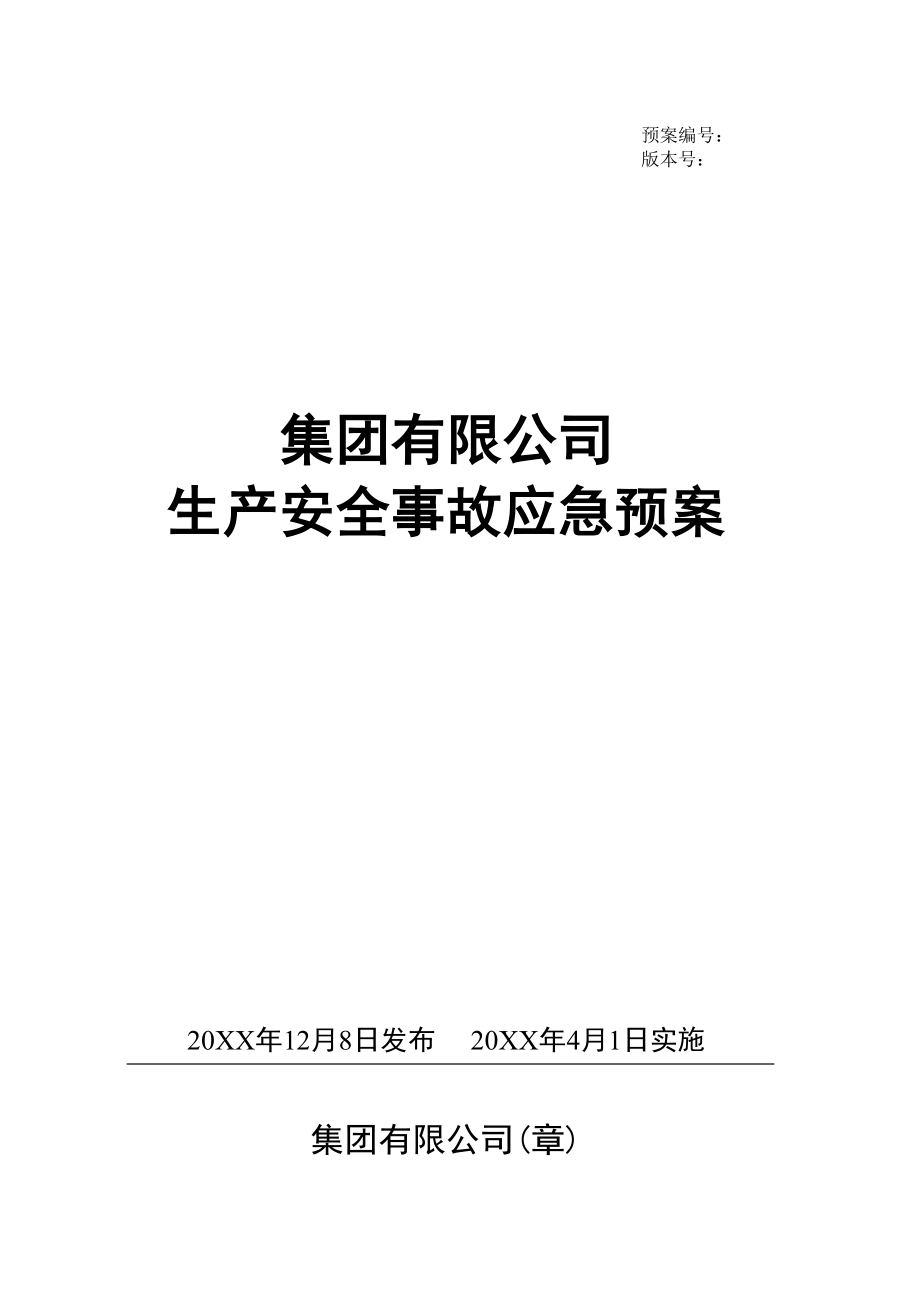 预案编号：
版本号：

集团有限公司
生产安全事故应急预案

20XX年12月8日发布　　20XX年4月1日实施

集团有限公司(章)